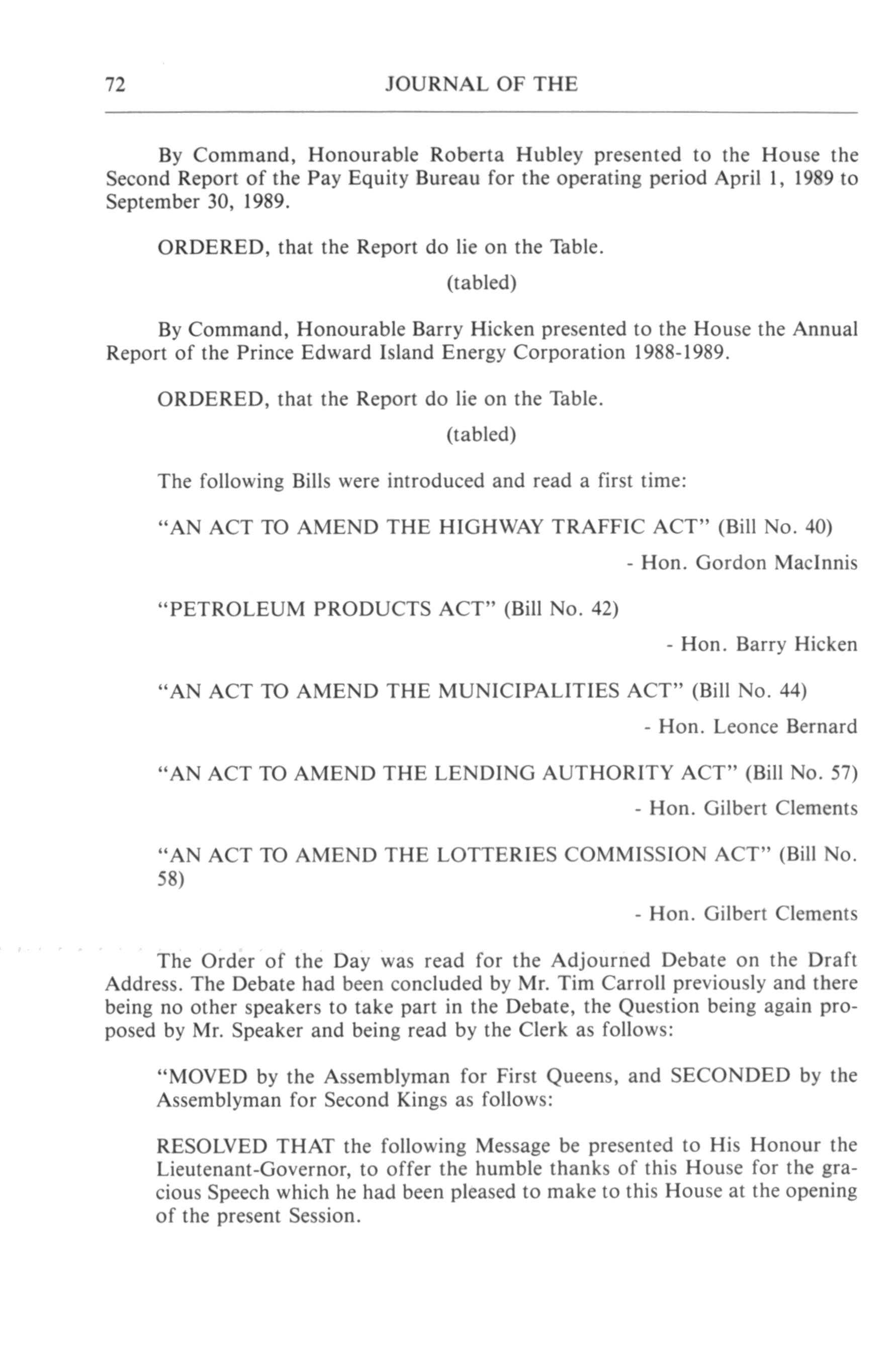 72 JOURNAL OF THE

By Command, Honourable Roberta Hubley presented to the House the Second Report of the Pay Equity Bureau for the operating period April 1, 1989 to September 30, 1989.

ORDERED, that the Report do lie on the Table.

(tabled)

By Command, Honourable Barry Hicken presented to the House the Annual Report of the Prince Edward Island Energy Corporation 1988-1989.

ORDERED, that the Report do lie on the Table.

(tabled)

The following Bills were introduced and read a first time:

"AN ACT TO AMEND THE HIGHWAY TRAFFIC ACT" (Bill No. 40)

- Hon. Gordon MacInnis

"PETROLEUM PRODUCTS ACT" (Bill No. 42)

- Hon. Barry Hicken

"AN ACT TO AMEND THE MUNICIPALITIES ACT" (Bill No. 44)

- Hon. Leonce Bernard

"AN ACT TO AMEND THE LENDING AUTHORITY ACT" (Bill No. 57)

- Hon. Gilbert Clements

"AN ACT TO AMEND THE LOTTERIES COMMISSION ACT" (Bill No. 58)

- Hon. Gilbert Clements

The Order of the Day was read for the Adjourned Debate on the Draft Address. The Debate had been concluded by Mr. Tim Carroll previously and there being no other speakers to take part in the Debate, the Question being again proposed by Mr. Speaker and being read by the Clerk as follows:

"MOVED by the Assemblyman for First Queens, and SECONDED by the Assemblyman for Second Kings as follows:

RESOLVED THAT the following Message be presented to His Honour the Lieutenant-Governor, to offer the humble thanks of this House for the gracious Speech which he had been pleased to make to this House at the opening of the present Session.